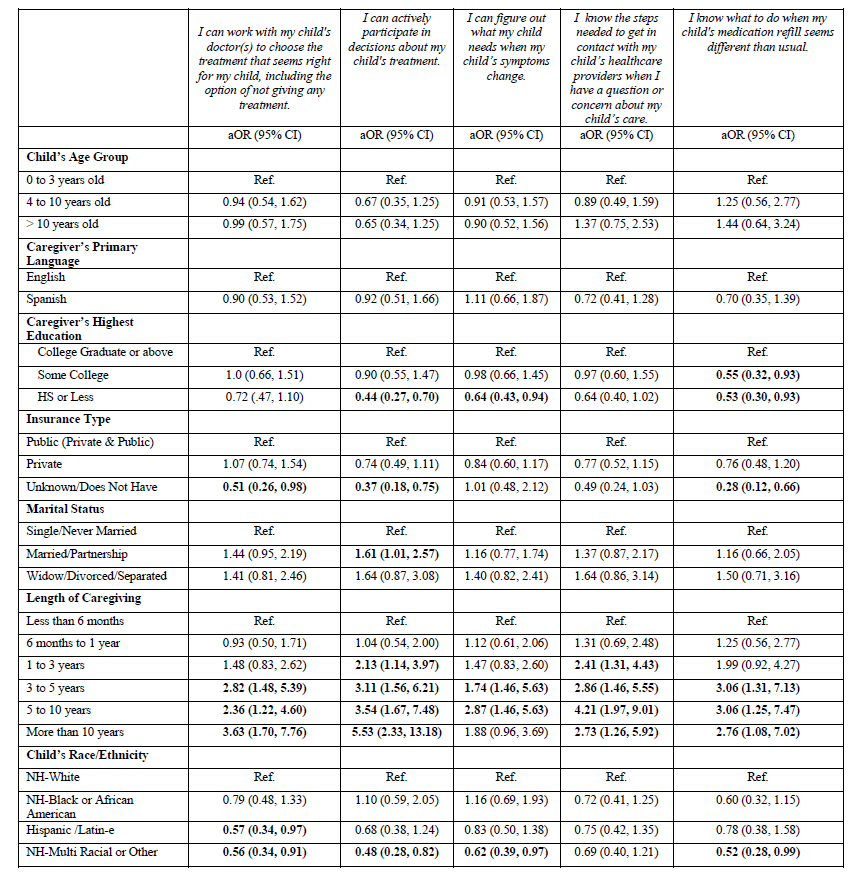 | | I can work with my child's doctor(s) to choose the treatment that seems right for my child, including the option of not giving any treatment. | I can actively participate in decisions about my child's treatment. | I can figure out what my child needs when my child's symptoms change. | I know the steps needed to get in contact with my child's healthcare providers when I have a question or concern about my child's care. | I know what to do when my child's medication refill seems different than usual. |
|---|---|---|---|---|---|
| | aOR (95% CI) | aOR (95% CI) | aOR (95% CI) | aOR (95% CI) | aOR (95% CI) |
| **Child's Age Group** | | | | | |
| 0 to 3 years old | Ref. | Ref. | Ref. | Ref. | Ref. |
| 4 to 10 years old | 0.94 (0.54, 1.62) | 0.67 (0.35, 1.25) | 0.91 (0.53, 1.57) | 0.89 (0.49, 1.59) | 1.25 (0.56, 2.77) |
| > 10 years old | 0.99 (0.57, 1.75) | 0.65 (0.34, 1.25) | 0.90 (0.52, 1.56) | 1.37 (0.75, 2.53) | 1.44 (0.64, 3.24) |
| **Caregiver's Primary Language** | | | | | |
| English | Ref. | Ref. | Ref. | Ref. | Ref. |
| Spanish | 0.90 (0.53, 1.52) | 0.92 (0.51, 1.66) | 1.11 (0.66, 1.87) | 0.72 (0.41, 1.28) | 0.70 (0.35, 1.39) |
| **Caregiver's Highest Education** | | | | | |
| College Graduate or above | Ref. | Ref. | Ref. | Ref. | Ref. |
| Some College | 1.0 (0.66, 1.51) | 0.90 (0.55, 1.47) | 0.98 (0.66, 1.45) | 0.97 (0.60, 1.55) | **0.55 (0.32, 0.93)** |
| HS or Less | 0.72 (.47, 1.10) | **0.44 (0.27, 0.70)** | **0.64 (0.43, 0.94)** | 0.64 (0.40, 1.02) | **0.53 (0.30, 0.93)** |
| **Insurance Type** | | | | | |
| Public (Private & Public) | Ref. | Ref. | Ref. | Ref. | Ref. |
| Private | 1.07 (0.74, 1.54) | 0.74 (0.49, 1.11) | 0.84 (0.60, 1.17) | 0.77 (0.52, 1.15) | 0.76 (0.48, 1.20) |
| Unknown/Does Not Have | **0.51 (0.26, 0.98)** | **0.37 (0.18, 0.75)** | 1.01 (0.48, 2.12) | 0.49 (0.24, 1.03) | **0.28 (0.12, 0.66)** |
| **Marital Status** | | | | | |
| Single/Never Married | Ref. | Ref. | Ref. | Ref. | Ref. |
| Married/Partnership | 1.44 (0.95, 2.19) | **1.61 (1.01, 2.57)** | 1.16 (0.77, 1.74) | 1.37 (0.87, 2.17) | 1.16 (0.66, 2.05) |
| Widow/Divorced/Separated | 1.41 (0.81, 2.46) | 1.64 (0.87, 3.08) | 1.40 (0.82, 2.41) | 1.64 (0.86, 3.14) | 1.50 (0.71, 3.16) |
| **Length of Caregiving** | | | | | |
| Less than 6 months | Ref. | Ref. | Ref. | Ref. | Ref. |
| 6 months to 1 year | 0.93 (0.50, 1.71) | 1.04 (0.54, 2.00) | 1.12 (0.61, 2.06) | 1.31 (0.69, 2.48) | 1.25 (0.56, 2.77) |
| 1 to 3 years | 1.48 (0.83, 2.62) | **2.13 (1.14, 3.97)** | 1.47 (0.83, 2.60) | **2.41 (1.31, 4.43)** | 1.99 (0.92, 4.27) |
| 3 to 5 years | **2.82 (1.48, 5.39)** | **3.11 (1.56, 6.21)** | **1.74 (1.46, 5.63)** | **2.86 (1.46, 5.55)** | **3.06 (1.31, 7.13)** |
| 5 to 10 years | **2.36 (1.22, 4.60)** | **3.54 (1.67, 7.48)** | **2.87 (1.46, 5.63)** | **4.21 (1.97, 9.01)** | **3.06 (1.25, 7.47)** |
| More than 10 years | **3.63 (1.70, 7.76)** | **5.53 (2.33, 13.18)** | 1.88 (0.96, 3.69) | **2.73 (1.26, 5.92)** | **2.76 (1.08, 7.02)** |
| **Child's Race/Ethnicity** | | | | | |
| NH-White | Ref. | Ref. | Ref. | Ref. | Ref. |
| NH-Black or African American | 0.79 (0.48, 1.33) | 1.10 (0.59, 2.05) | 1.16 (0.69, 1.93) | 0.72 (0.41, 1.25) | 0.60 (0.32, 1.15) |
| Hispanic /Latin-e | **0.57 (0.34, 0.97)** | 0.68 (0.38, 1.24) | 0.83 (0.50, 1.38) | 0.75 (0.42, 1.35) | 0.78 (0.38, 1.58) |
| NH-Multi Racial or Other | **0.56 (0.34, 0.91)** | **0.48 (0.28, 0.82)** | **0.62 (0.39, 0.97)** | 0.69 (0.40, 1.21) | **0.52 (0.28, 0.99)** |